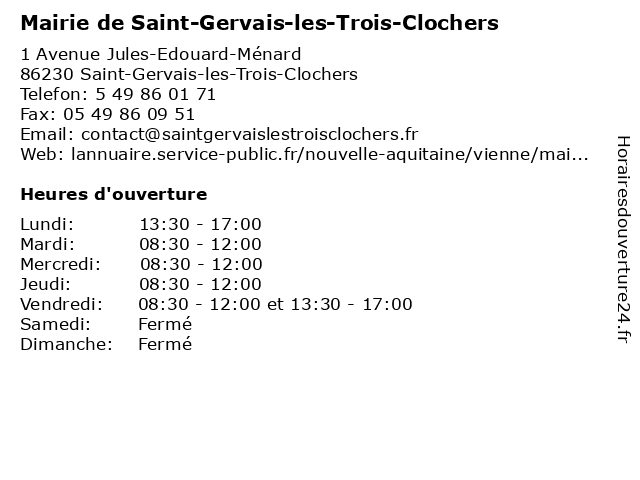 Mairie de Saint-Gervais-les-Trois-Clochers

1 Avenue Jules-Edouard-Ménard
86230 Saint-Gervais-les-Trois-Clochers
Telefon: 5 49 86 01 71
Fax: 05 49 86 09 51
Email: contact@saintgervaislestroisclochers.fr
Web: lannuaire.service-public.fr/nouvelle-aquitaine/vienne/mai...

Heures d'ouverture

| | |
|---|---|
| Lundi: | 13:30 - 17:00 |
| Mardi: | 08:30 - 12:00 |
| Mercredi: | 08:30 - 12:00 |
| Jeudi: | 08:30 - 12:00 |
| Vendredi: | 08:30 - 12:00 et 13:30 - 17:00 |
| Samedi: | Fermé |
| Dimanche: | Fermé |

Horairesdouverture24.fr